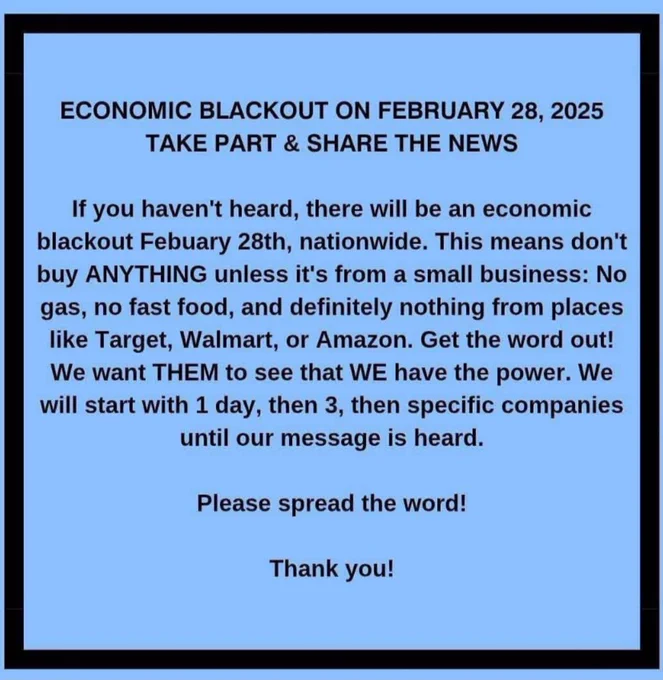 ECONOMIC BLACKOUT ON FEBRUARY 28, 2025
TAKE PART & SHARE THE NEWS

If you haven't heard, there will be an economic blackout Febuary 28th, nationwide. This means don't buy ANYTHING unless it's from a small business: No gas, no fast food, and definitely nothing from places like Target, Walmart, or Amazon. Get the word out! We want THEM to see that WE have the power. We will start with 1 day, then 3, then specific companies until our message is heard.

Please spread the word!

Thank you!